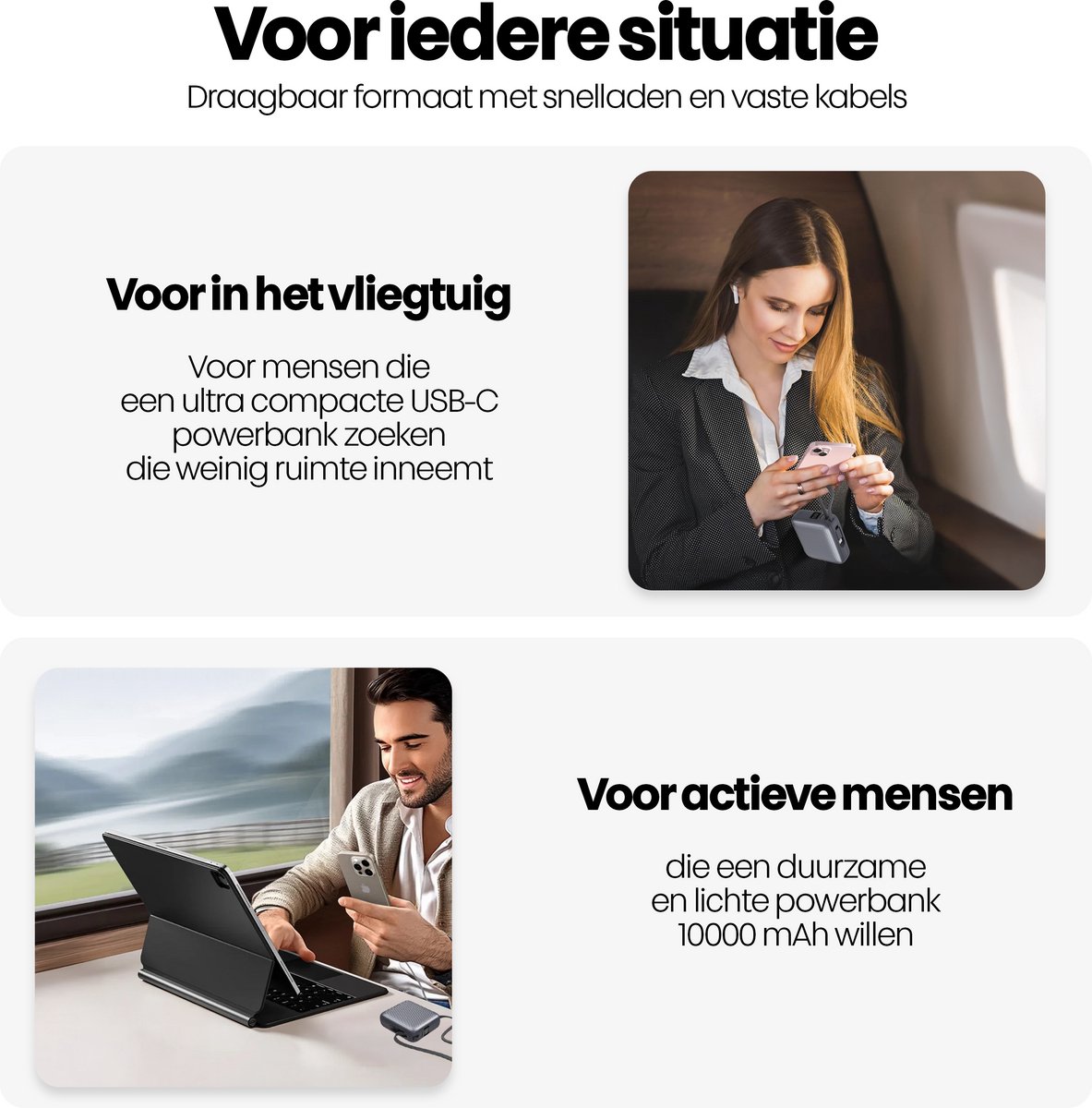 Voor iedere situatie
Draagbaar formaat met snelladen en vaste kabels

Voor in het vliegtuig

Voor mensen die een ultra compacte USB-C powerbank zoeken die weinig ruimte inneemt

Voor actieve mensen

die een duurzame en lichte powerbank 10000 mAh willen